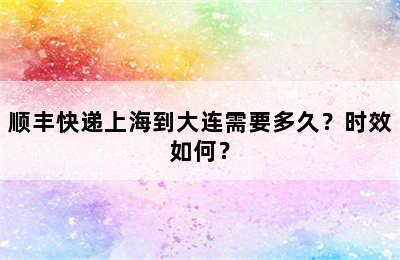 顺丰快递上海到大连需要多久？时效如何？